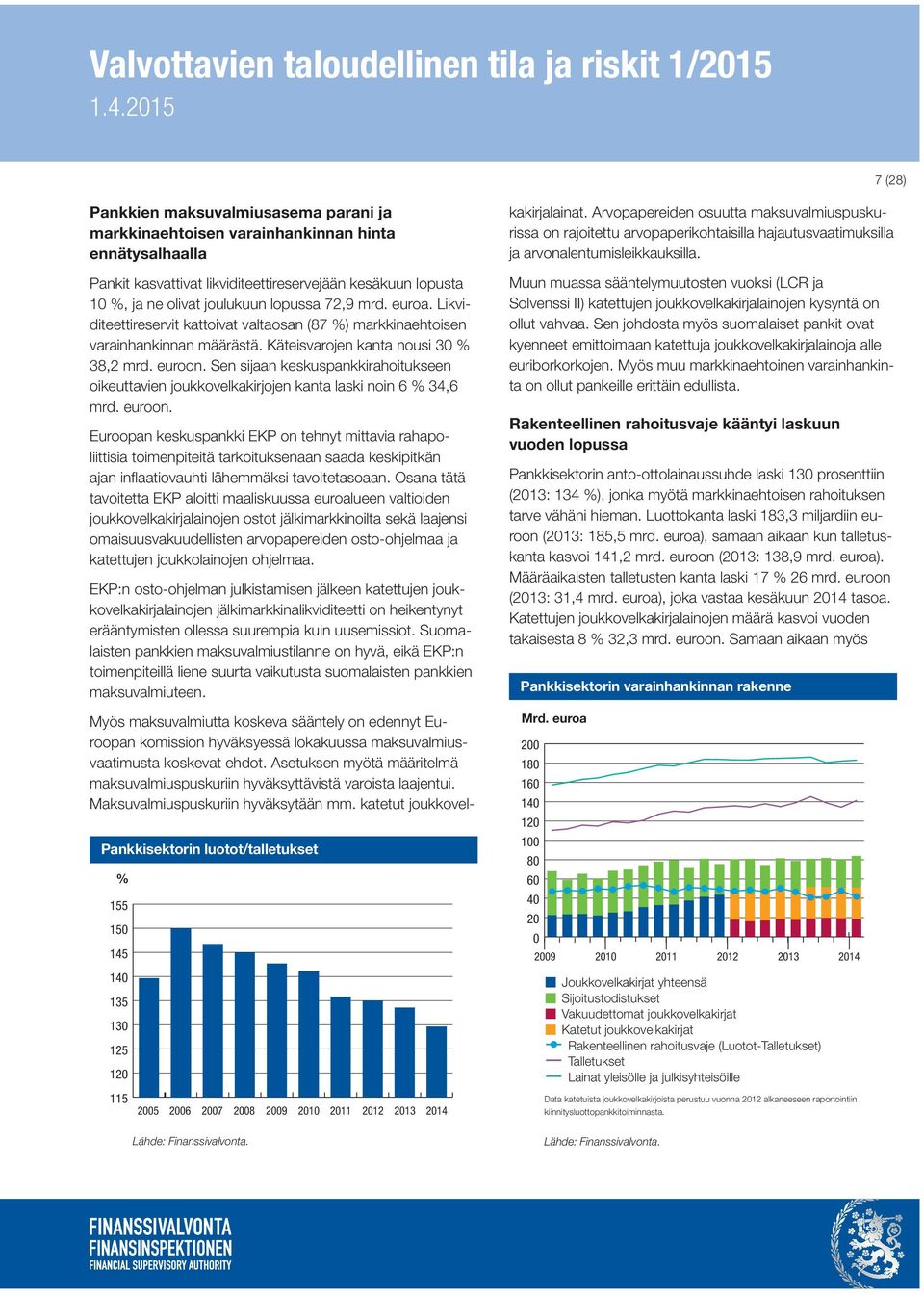 Valvottavien taloudellinen tila ja riskit 1/2015
1.4.2015

7 (28)

Pankkien maksuvalmiusasema parani ja markkinaehtoisen varainhankinnan hinta ennätysalhaalla

Pankit kasvattivat likviditeettireservejään kesäkuun lopusta 10 %, ja ne olivat joulukuun lopussa 72,9 mrd. euroa. Likviditeettireservit kattoivat valtaosan (87 %) markkinaehtoisen varainhankinnan määrästä. Käteisvarojen kanta nousi 30 % 38,2 mrd. euroon. Sen sijaan keskuspankkirahoitukseen oikeuttavien joukkovelkakirjojen kanta laski noin 6 % 34,6 mrd. euroon.

Euroopan keskuspankki EKP on tehnyt mittavia rahapoliittisia toimenpiteitä tarkoituksenaan saada keskipitkän ajan inflaatiovauhti lähemmäksi tavoitetasoaan. Osana tätä tavoitetta EKP aloitti maaliskuussa euroalueen valtioiden joukkovelkakirjalainojen ostot jälkimarkkinoilta sekä laajensi omaisuusvakuudellisten arvopapereiden osto-ohjelmaa ja katettujen joukkolainojen ohjelmaa.

EKP:n osto-ohjelman julkistamisen jälkeen katettujen joukkovelkakirjalainojen jälkimarkkinalikviditeetti on heikentynyt erääntymisten ollessa suurempia kuin uusemissiot. Suomalaisten pankkien maksuvalmiustilanne on hyvä, eikä EKP:n toimenpiteillä liene suurta vaikutusta suomalaisten pankkien maksuvalmiuteen.

Myös maksuvalmiutta koskeva sääntely on edennyt Euroopan komission hyväksyessä lokakuussa maksuvalmiusvaatimusta koskevat ehdot. Asetuksen myötä määritelmä maksuvalmiuspuskuriin hyväksyttävistä varoista laajentui. Maksuvalmiuspuskuriin hyväksytään mm. katetut joukkovelkakirjalainat. Arvopapereiden osuutta maksuvalmiuspuskurissa on rajoitettu arvopaperikohtaisilla hajautusvaatimuksilla ja arvonalentumisleikkauksilla.

Pankkisektorin luotot/talletukset
%
155
150
145
140
135
130
125
120
115
2005 2006 2007 2008 2009 2010 2011 2012 2013 2014
Lähde: Finanssivalvonta.

Muun muassa sääntelymuutosten vuoksi (LCR ja Solvenssi II) katettujen joukkovelkakirjalainojen kysyntä on ollut vahvaa. Sen johdosta myös suomalaiset pankit ovat kyenneet emittoimaan katettuja joukkovelkakirjalainoja alle euriborkorkojen. Myös muu markkinaehtoinen varainhankinta on ollut pankeille erittäin edullista.

Rakenteellinen rahoitusvaje kääntyi laskuun vuoden lopussa

Pankkisektorin anto-ottolainaussuhde laski 130 prosenttiin (2013: 134 %), jonka myötä markkinaehtoisen rahoituksen tarve vähäni hieman. Luottokanta laski 183,3 miljardiin euroon (2013: 185,5 mrd. euroa), samaan aikaan kun talletuskanta kasvoi 141,2 mrd. euroon (2013: 138,9 mrd. euroa). Määräaikaisten talletusten kanta laski 17 % 26 mrd. euroon (2013: 31,4 mrd. euroa), joka vastaa kesäkuun 2014 tasoa. Katettujen joukkovelkakirjalainojen määrä kasvoi vuoden takaisesta 8 % 32,3 mrd. euroon. Samaan aikaan myös

Pankkisektorin varainhankinnan rakenne
Mrd. euroa
200
180
160
140
120
100
80
60
40
20
0
2009 2010 2011 2012 2013 2014
Joukkovelkakirjat yhteensä
Sijoitustodistukset
Vakuudettomat joukkovelkakirjat
Katetut joukkovelkakirjat
Rakenteellinen rahoitusvaje (Luotot-Talletukset)
Talletukset
Lainat yleisölle ja julkisyhteisöille
Data katetuista joukkovelkakirjoista perustuu vuonna 2012 alkaneeseen raportointiin kiinnitysluottopankkitoiminnasta.
Lähde: Finanssivalvonta.

FINANSSIVALVONTA
FINANSINSPEKTIONEN
FINANCIAL SUPERVISORY AUTHORITY